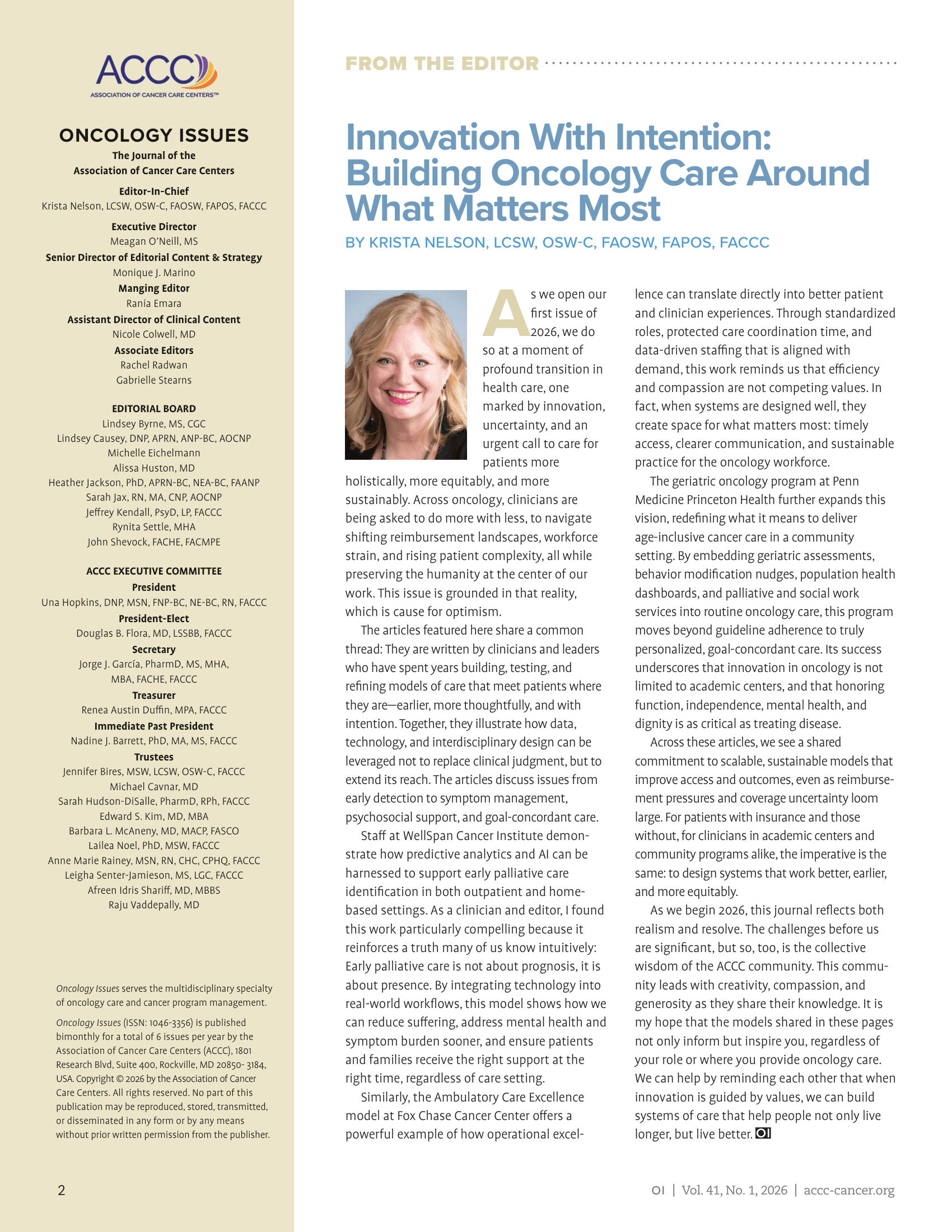 ACCC
ASSOCIATION OF CANCER CARE CENTERS™

ONCOLOGY ISSUES
The Journal of the Association of Cancer Care Centers

Editor-In-Chief
Krista Nelson, LCSW, OSW-C, FAOSW, FAPOS, FACCC

Executive Director
Meagan O'Neill, MS

Senior Director of Editorial Content & Strategy
Monique J. Marino

Manging Editor
Rania Emara

Assistant Director of Clinical Content
Nicole Colwell, MD

Associate Editors
Rachel Radwan
Gabrielle Stearns

EDITORIAL BOARD
Lindsey Byrne, MS, CGC
Lindsey Causey, DNP, APRN, ANP-BC, AOCNP
Michelle Eichelmann
Alissa Huston, MD
Heather Jackson, PhD, APRN-BC, NEA-BC, FAANP
Sarah Jax, RN, MA, CNP, AOCNP
Jeffrey Kendall, PsyD, LP, FACCC
Rynita Settle, MHA
John Shevock, FACHE, FACMPE

ACCC EXECUTIVE COMMITTEE
President
Una Hopkins, DNP, MSN, FNP-BC, NE-BC, RN, FACCC
President-Elect
Douglas B. Flora, MD, LSSBB, FACCC
Secretary
Jorge J. García, PharmD, MS, MHA, MBA, FACHE, FACCC
Treasurer
Renea Austin Duffin, MPA, FACCC
Immediate Past President
Nadine J. Barrett, PhD, MA, MS, FACCC
Trustees
Jennifer Bires, MSW, LCSW, OSW-C, FACCC
Michael Cavnar, MD
Sarah Hudson-DiSalle, PharmD, RPh, FACCC
Edward S. Kim, MD, MBA
Barbara L. McAneny, MD, MACP, FASCO
Lailea Noel, PhD, MSW, FACCC
Anne Marie Rainey, MSN, RN, CHC, CPHQ, FACCC
Leigha Senter-Jamieson, MS, LGC, FACCC
Afreen Idris Shariff, MD, MBBS
Raju Vaddepally, MD

Oncology Issues serves the multidisciplinary specialty of oncology care and cancer program management.

Oncology Issues (ISSN: 1046-3356) is published bimonthly for a total of 6 issues per year by the Association of Cancer Care Centers (ACCC), 1801 Research Blvd, Suite 400, Rockville, MD 20850- 3184, USA. Copyright © 2026 by the Association of Cancer Care Centers. All rights reserved. No part of this publication may be reproduced, stored, transmitted, or disseminated in any form or by any means without prior written permission from the publisher.

2

FROM THE EDITOR

Innovation With Intention: Building Oncology Care Around What Matters Most

BY KRISTA NELSON, LCSW, OSW-C, FAOSW, FAPOS, FACCC

As we open our first issue of 2026, we do so at a moment of profound transition in health care, one marked by innovation, uncertainty, and an urgent call to care for patients more holistically, more equitably, and more sustainably. Across oncology, clinicians are being asked to do more with less, to navigate shifting reimbursement landscapes, workforce strain, and rising patient complexity, all while preserving the humanity at the center of our work. This issue is grounded in that reality, which is cause for optimism.

The articles featured here share a common thread: They are written by clinicians and leaders who have spent years building, testing, and refining models of care that meet patients where they are—earlier, more thoughtfully, and with intention. Together, they illustrate how data, technology, and interdisciplinary design can be leveraged not to replace clinical judgment, but to extend its reach. The articles discuss issues from early detection to symptom management, psychosocial support, and goal-concordant care.

Staff at WellSpan Cancer Institute demonstrate how predictive analytics and AI can be harnessed to support early palliative care identification in both outpatient and home-based settings. As a clinician and editor, I found this work particularly compelling because it reinforces a truth many of us know intuitively: Early palliative care is not about prognosis, it is about presence. By integrating technology into real-world workflows, this model shows how we can reduce suffering, address mental health and symptom burden sooner, and ensure patients and families receive the right support at the right time, regardless of care setting.

Similarly, the Ambulatory Care Excellence model at Fox Chase Cancer Center offers a powerful example of how operational excellence can translate directly into better patient and clinician experiences. Through standardized roles, protected care coordination time, and data-driven staffing that is aligned with demand, this work reminds us that efficiency and compassion are not competing values. In fact, when systems are designed well, they create space for what matters most: timely access, clearer communication, and sustainable practice for the oncology workforce.

The geriatric oncology program at Penn Medicine Princeton Health further expands this vision, redefining what it means to deliver age-inclusive cancer care in a community setting. By embedding geriatric assessments, behavior modification nudges, population health dashboards, and palliative and social work services into routine oncology care, this program moves beyond guideline adherence to truly personalized, goal-concordant care. Its success underscores that innovation in oncology is not limited to academic centers, and that honoring function, independence, mental health, and dignity is as critical as treating disease.

Across these articles, we see a shared commitment to scalable, sustainable models that improve access and outcomes, even as reimbursement pressures and coverage uncertainty loom large. For patients with insurance and those without, for clinicians in academic centers and community programs alike, the imperative is the same: to design systems that work better, earlier, and more equitably.

As we begin 2026, this journal reflects both realism and resolve. The challenges before us are significant, but so, too, is the collective wisdom of the ACCC community. This community leads with creativity, compassion, and generosity as they share their knowledge. It is my hope that the models shared in these pages not only inform but inspire you, regardless of your role or where you provide oncology care. We can help by reminding each other that when innovation is guided by values, we can build systems of care that help people not only live longer, but live better. OI

OI | Vol. 41, No. 1, 2026 | accc-cancer.org